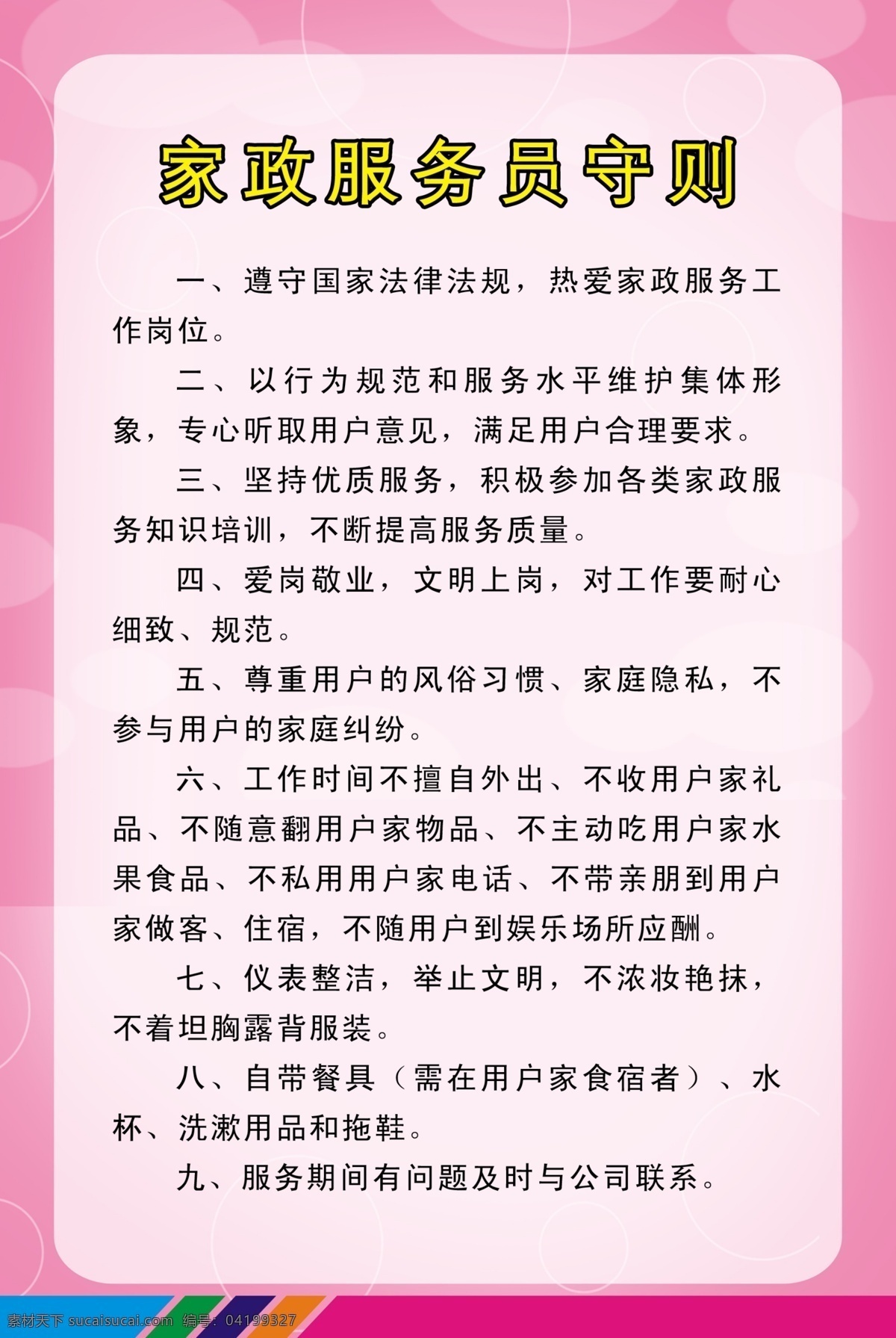 家政服务员守则

一、遵守国家法律法规，热爱家政服务工作岗位。

二、以行为规范和服务水平维护集体形象，专心听取用户意见，满足用户合理要求。

三、坚持优质服务，积极参加各类家政服务知识培训，不断提高服务质量。

四、爱岗敬业，文明上岗，对工作要耐心细致、规范。

五、尊重用户的风俗习惯、家庭隐私，不参与用户的家庭纠纷。

六、工作时间不擅自外出、不收用户家礼品、不随意翻用户家物品、不主动吃用户家水果食品、不私用用户家电话、不带亲朋到用户家做客、住宿，不随用户到娱乐场所应酬。

七、仪表整洁，举止文明，不浓妆艳抹，不着坦胸露背服装。

八、自带餐具（需在用户家食宿者）、水杯、洗漱用品和拖鞋。

九、服务期间有问题及时与公司联系。

素材天下 sucaisucai.com 编号：04199327